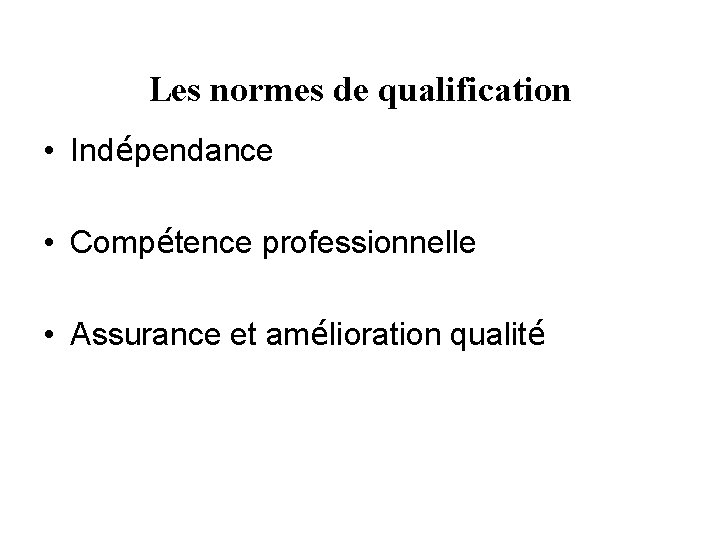 Les normes de qualification

• Indépendance

• Compétence professionnelle

• Assurance et amélioration qualité